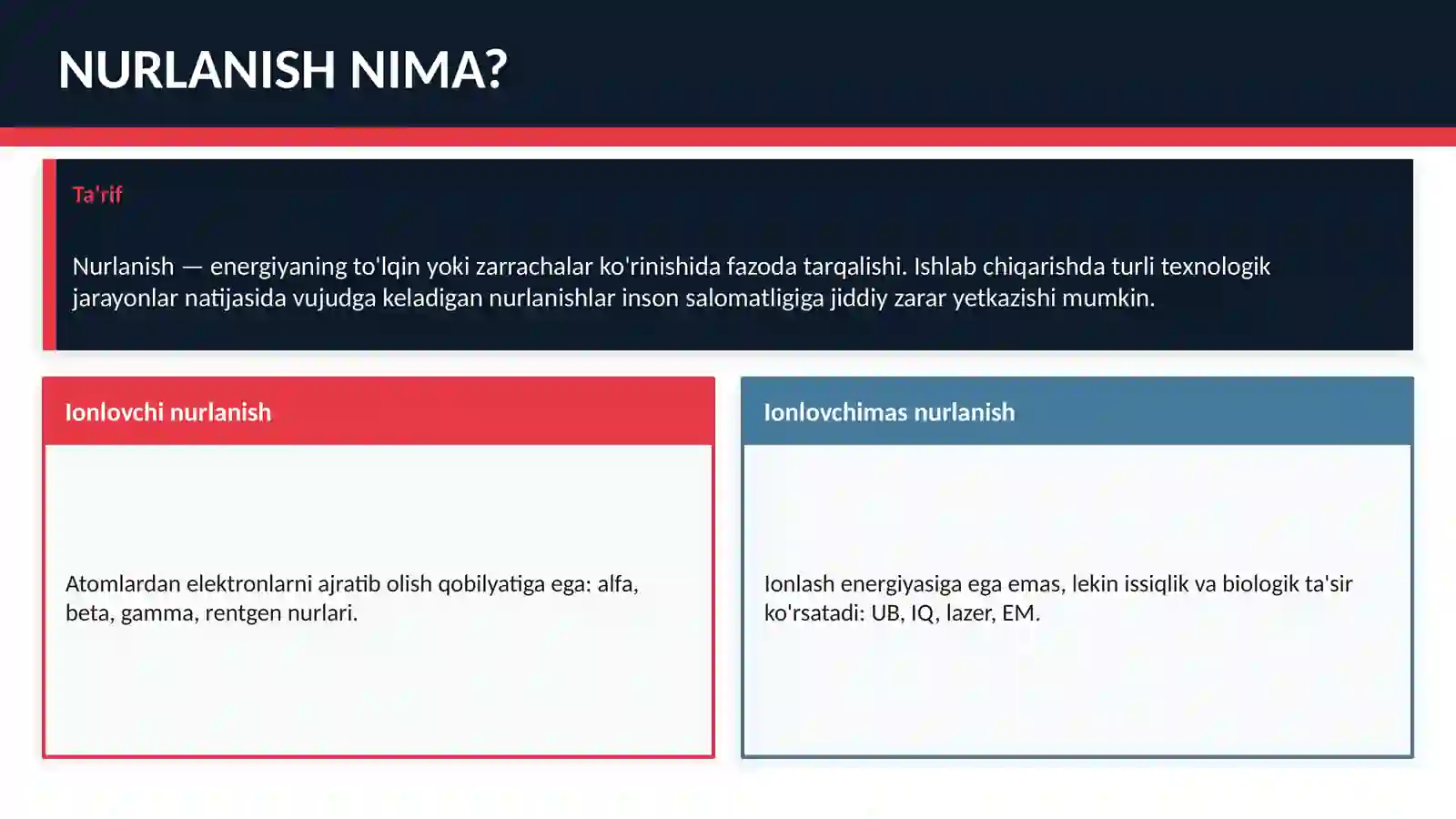 NURLANISH NIMA?

Ta'rif

Nurlanish — energiyaning to'lqin yoki zarrachalar ko'rinishida fazoda tarqalishi. Ishlab chiqarishda turli texnologik jarayonlar natijasida vujudga keladigan nurlanishlar inson salomatligiga jiddiy zarar yetkazishi mumkin.

Ionlovchi nurlanish

Atomlardan elektronlarni ajratib olish qobilyatiga ega: alfa, beta, gamma, rentgen nurlari.

Ionlovchimas nurlanish

Ionlash energiyasiga ega emas, lekin issiqlik va biologik ta'sir ko'rsatadi: UB, IQ, lazer, EM.